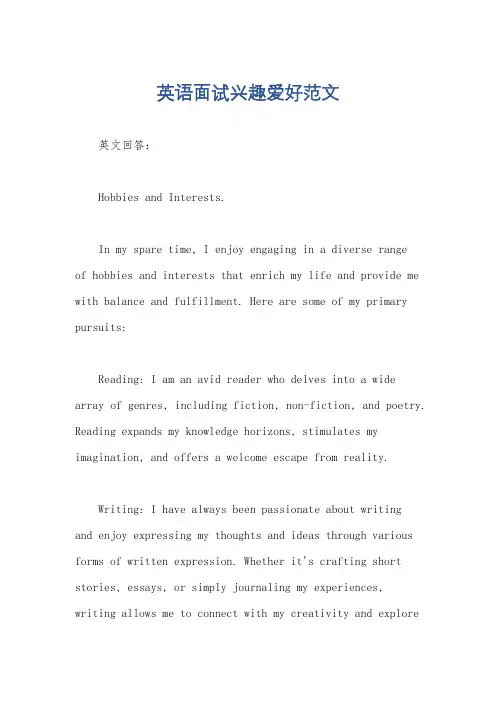 英语面试兴趣爱好范文

英文回答:

Hobbies and Interests.

In my spare time, I enjoy engaging in a diverse range of hobbies and interests that enrich my life and provide me with balance and fulfillment. Here are some of my primary pursuits:

Reading: I am an avid reader who delves into a wide array of genres, including fiction, non-fiction, and poetry. Reading expands my knowledge horizons, stimulates my imagination, and offers a welcome escape from reality.

Writing: I have always been passionate about writing and enjoy expressing my thoughts and ideas through various forms of written expression. Whether it's crafting short stories, essays, or simply journaling my experiences, writing allows me to connect with my creativity and explore